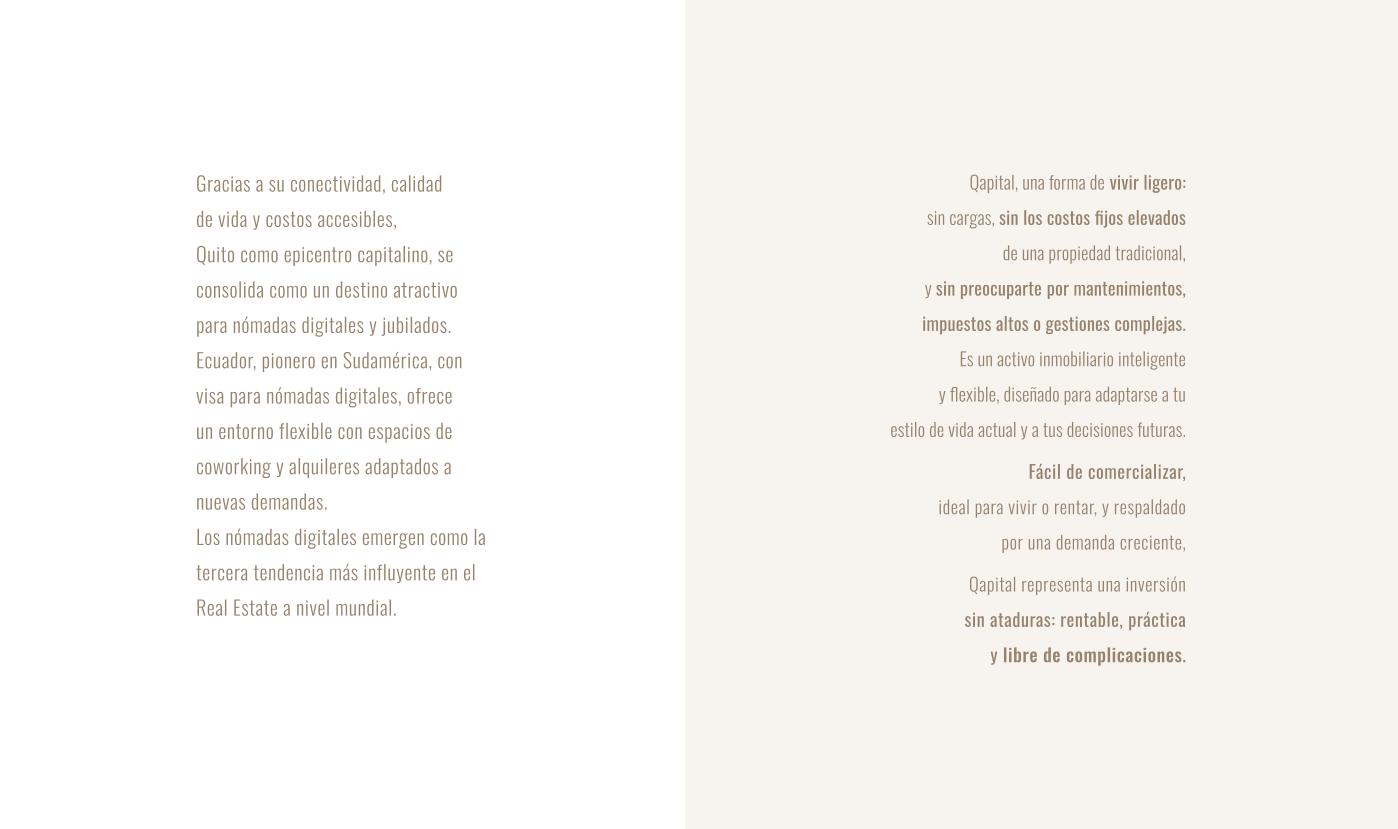 Gracias a su conectividad, calidad de vida y costos accesibles,
Quito como epicentro capitalino, se consolida como un destino atractivo para nómadas digitales y jubilados.
Ecuador, pionero en Sudamérica, con visa para nómadas digitales, ofrece un entorno flexible con espacios de coworking y alquileres adaptados a nuevas demandas.
Los nómadas digitales emergen como la tercera tendencia más influyente en el Real Estate a nivel mundial.

Qapital, una forma de vivir ligero: sin cargas, sin los costos fijos elevados de una propiedad tradicional, y sin preocuparte por mantenimientos, impuestos altos o gestiones complejas.
Es un activo inmobiliario inteligente y flexible, diseñado para adaptarse a tu estilo de vida actual y a tus decisiones futuras.

Fácil de comercializar, ideal para vivir o rentar, y respaldado por una demanda creciente,

Qapital representa una inversión sin ataduras: rentable, práctica y libre de complicaciones.